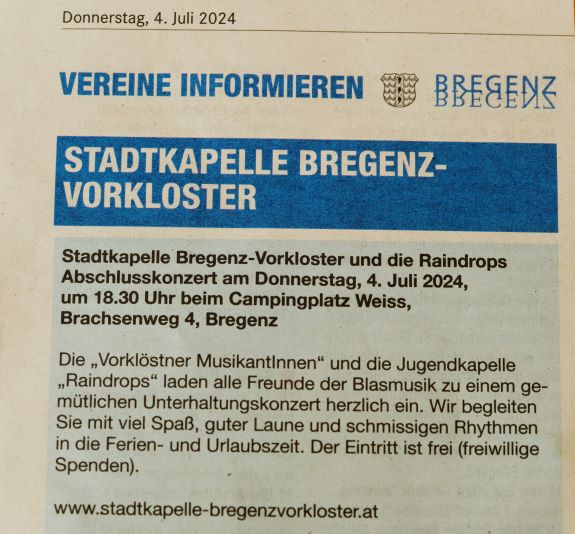 Donnerstag, 4. Juli 2024

VEREINE INFORMIEREN BREGENZ

STADTKAPELLE BREGENZ-VORKLOSTER

Stadtkapelle Bregenz-Vorkloster und die Raindrops Abschlusskonzert am Donnerstag, 4. Juli 2024, um 18.30 Uhr beim Campingplatz Weiss, Brachsenweg 4, Bregenz

Die „Vorklöstner MusikantInnen“ und die Jugendkapelle „Raindrops“ laden alle Freunde der Blasmusik zu einem gemütlichen Unterhaltungskonzert herzlich ein. Wir begleiten Sie mit viel Spaß, guter Laune und schmissigen Rhythmen in die Ferien- und Urlaubszeit. Der Eintritt ist frei (freiwillige Spenden).

www.stadtkapelle-bregenzvorkloster.at